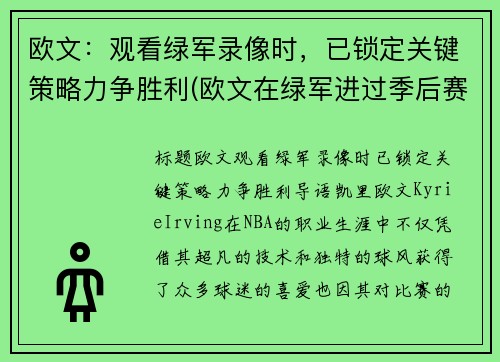 欧文：观看绿军录像时，已锁定关键策略力争胜利(欧文在绿军进过季后赛

标题欧文观看绿军录像时已锁定关键策略力争胜利导语凯里欧文KyrieIrving在NBA的职业生涯中不仅凭借其超凡的技术和独特的球风获得了众多球迷的喜爱也因其对比赛的